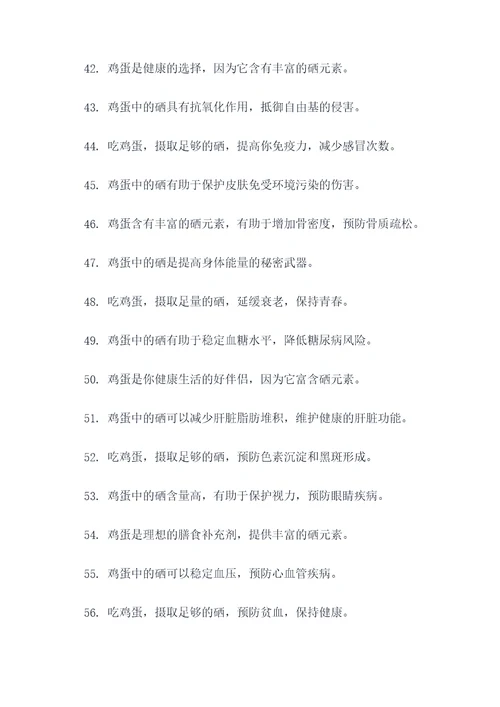 42. 鸡蛋是健康的选择，因为它含有丰富的硒元素。

43. 鸡蛋中的硒具有抗氧化作用，抵御自由基的侵害。

44. 吃鸡蛋，摄取足够的硒，提高你免疫力，减少感冒次数。

45. 鸡蛋中的硒有助于保护皮肤免受环境污染的伤害。

46. 鸡蛋含有丰富的硒元素，有助于增加骨密度，预防骨质疏松。

47. 鸡蛋中的硒是提高身体能量的秘密武器。

48. 吃鸡蛋，摄取足量的硒，延缓衰老，保持青春。

49. 鸡蛋中的硒有助于稳定血糖水平，降低糖尿病风险。

50. 鸡蛋是你健康生活的好伴侣，因为它富含硒元素。

51. 鸡蛋中的硒可以减少肝脏脂肪堆积，维护健康的肝脏功能。

52. 吃鸡蛋，摄取足够的硒，预防色素沉淀和黑斑形成。

53. 鸡蛋中的硒含量高，有助于保护视力，预防眼睛疾病。

54. 鸡蛋是理想的膳食补充剂，提供丰富的硒元素。

55. 鸡蛋中的硒可以稳定血压，预防心血管疾病。

56. 吃鸡蛋，摄取足够的硒，预防贫血，保持健康。